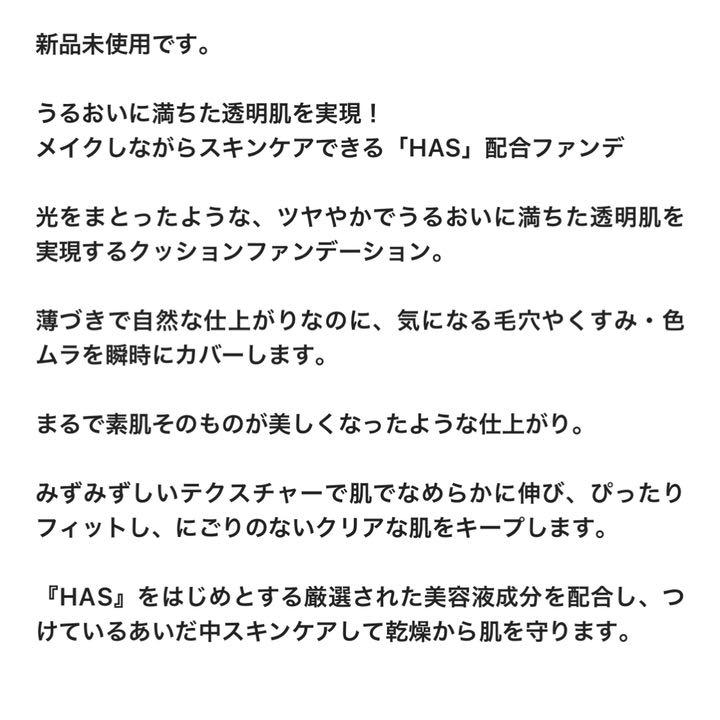 新品未使用です。

うるおいに満ちた透明肌を実現！
メイクしながらスキンケアできる「HAS」配合ファンデ

光をまとったような、ツヤやかでうるおいに満ちた透明肌を実現するクッションファンデーション。

薄づきで自然な仕上がりなのに、気になる毛穴やくすみ・色ムラを瞬時にカバーします。

まるで素肌そのものが美しくなったような仕上がり。

みずみずしいテクスチャーで肌でなめらかに伸び、ぴったりフィットし、にごりのないクリアな肌をキープします。

『HAS』をはじめとする厳選された美容液成分を配合し、つけているあいだ中スキンケアして乾燥から肌を守ります。